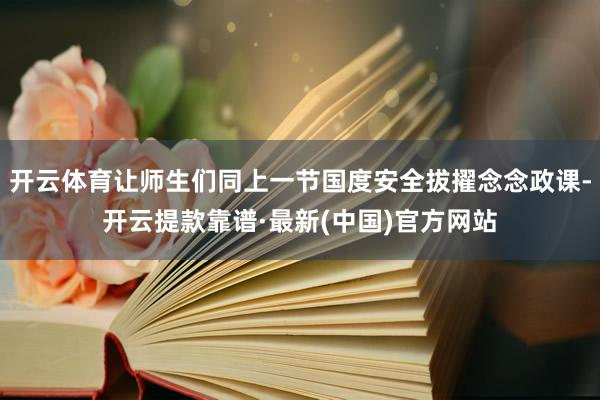 开云体育让师生们同上一节国度安全拔擢念念政课-开云提款靠谱·最新(中国)官方网站